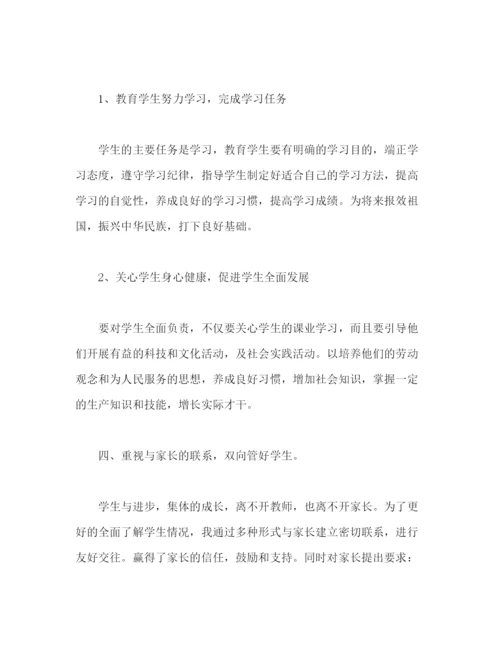 1、教育学生努力学习，完成学习任务

学生的主要任务是学习，教育学生要有明确的学习目的，端正学习态度，遵守学习纪律，指导学生制定好适合自己的学习方法，提高学习的自觉性，养成良好的学习习惯，提高学习成绩。为将来报效祖国，振兴中华民族，打下良好基础。

2、关心学生身心健康，促进学生全面发展

要对学生全面负责，不仅要关心学生的课业学习，而且要引导他们开展有益的科技和文化活动，及社会实践活动。以培养他们的劳动观念和为人民服务的思想，养成良好习惯，增加社会知识，掌握一定的生产知识和技能，增长实际才干。

四、重视与家长的联系，双向管好学生。

学生与进步，集体的成长，离不开教师，也离不开家长。为了更好的全面了解学生情况，我通过多种形式与家长建立密切联系，进行友好交往。赢得了家长的信任，鼓励和支持。同时对家长提出要求：